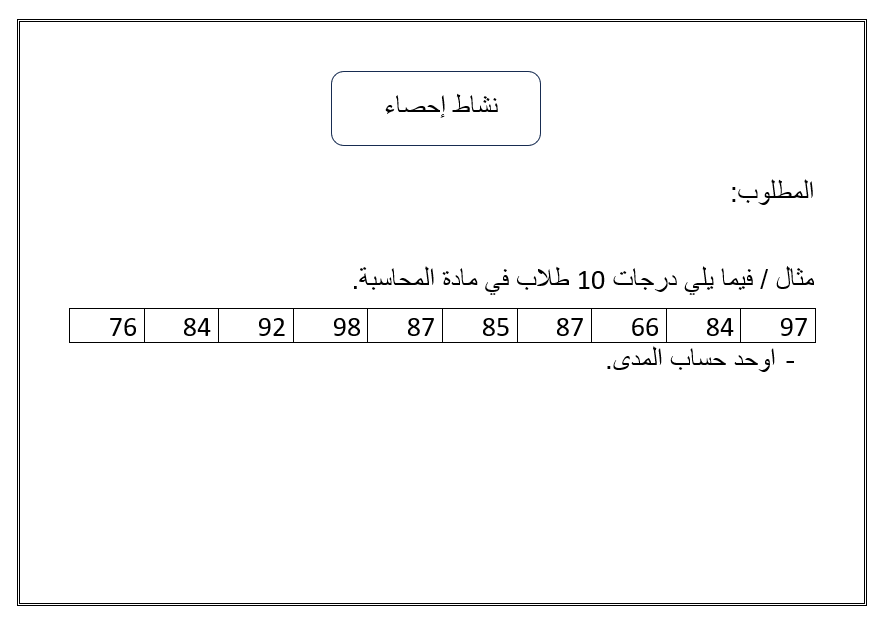 نشاط إحصاء

المطلوب:

مثال / فيما يلي درجات 10 طلاب في مادة المحاسبة.

| 97 | 84 | 66 | 87 | 85 | 87 | 98 | 92 | 84 | 76 |
|---|---|---|---|---|---|---|---|---|---|

- اوجد حساب المدى.